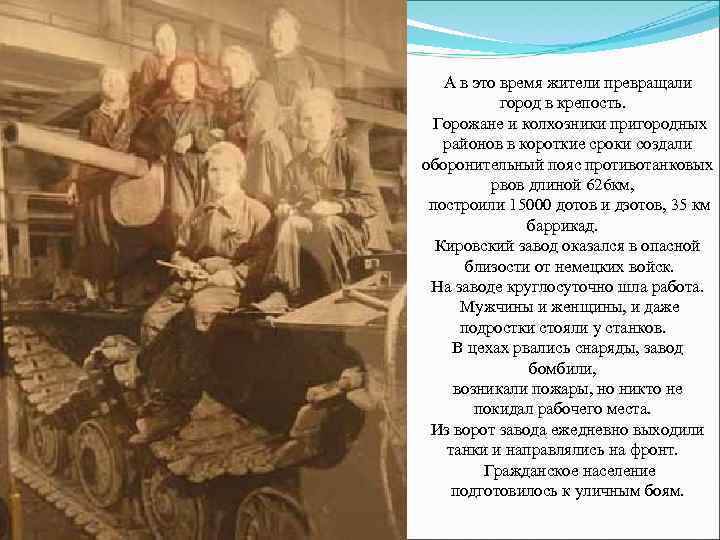 А в это время жители превращали город в крепость.
Горожане и колхозники пригородных районов в короткие сроки создали оборонительный пояс противотанковых рвов длиной 626км,
построили 15000 дотов и дзотов, 35 км баррикад.
Кировский завод оказался в опасной близости от немецких войск.
На заводе круглосуточно шла работа.
Мужчины и женщины, и даже подростки стояли у станков.
В цехах рвались снаряды, завод бомбили,
возникали пожары, но никто не покидал рабочего места.
Из ворот завода ежедневно выходили танки и направлялись на фронт.
Гражданское население подготовилось к уличным боям.